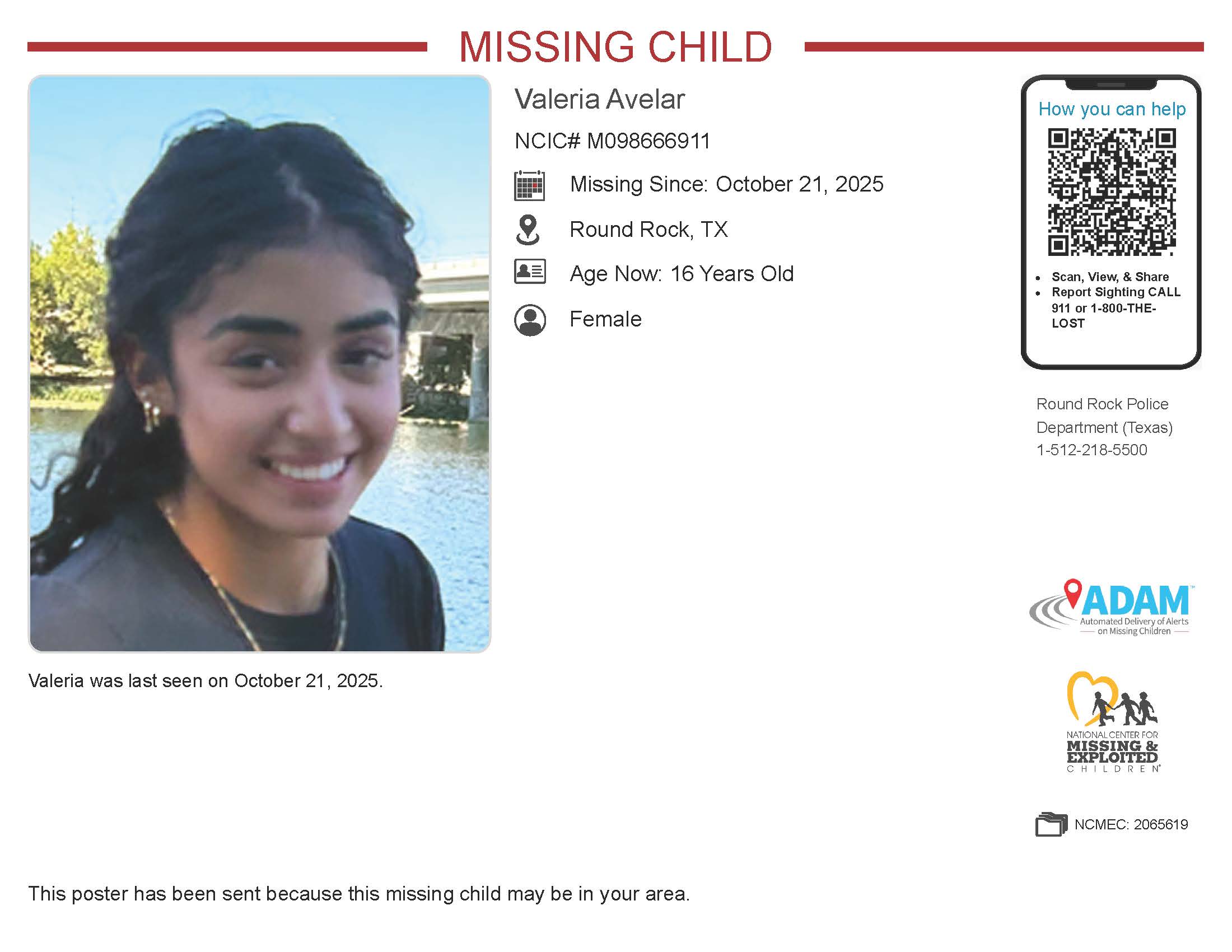 MISSING CHILD

Valeria Avelar

NCIC# M098666911

Missing Since: October 21, 2025

Round Rock, TX

Age Now: 16 Years Old

Female

How you can help

- Scan, View, & Share
- Report Sighting CALL 911 or 1-800-THE-LOST

Round Rock Police Department (Texas)
1-512-218-5500

ADAM™
Automated Delivery of Alerts on Missing Children

NATIONAL CENTER FOR MISSING & EXPLOITED CHILDREN®

NCMEC: 2065619

Valeria was last seen on October 21, 2025.

This poster has been sent because this missing child may be in your area.